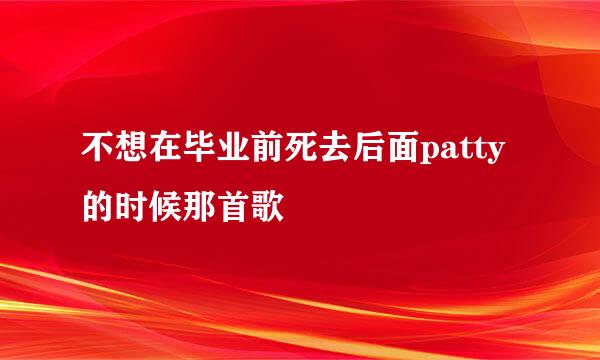 不想在毕业前死去后面patty的时候那首歌